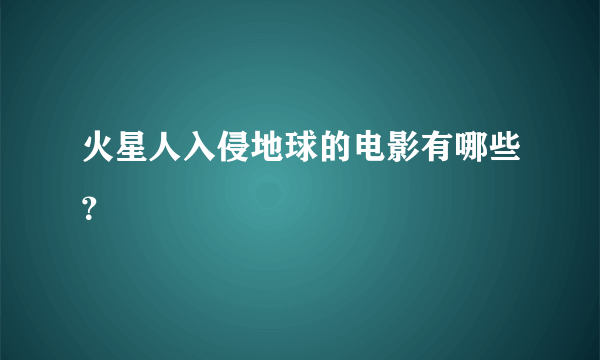 火星人入侵地球的电影有哪些?